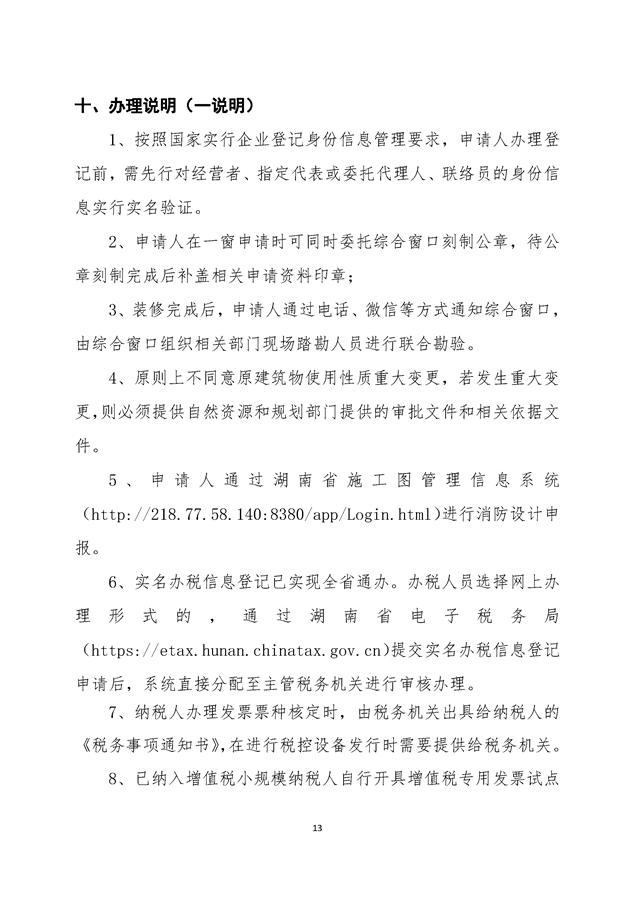 十、办理说明（一说明）

1、按照国家实行企业登记身份信息管理要求，申请人办理登记前，需先行对经营者、指定代表或委托代理人、联络员的身份信息实行实名验证。

2、申请人在一窗申请时可同时委托综合窗口刻制公章，待公章刻制完成后补盖相关申请资料印章；

3、装修完成后，申请人通过电话、微信等方式通知综合窗口，由综合窗口组织相关部门现场踏勘人员进行联合勘验。

4、原则上不同意原建筑物使用性质重大变更，若发生重大变更，则必须提供自然资源和规划部门提供的审批文件和相关依据文件。

5、申请人通过湖南省施工图管理信息系统（http://218.77.58.140:8380/app/Login.html）进行消防设计申报。

6、实名办税信息登记已实现全省通办。办税人员选择网上办理形式的，通过湖南省电子税务局（https://etax.hunan.chinatax.gov.cn）提交实名办税信息登记申请后，系统直接分配至主管税务机关进行审核办理。

7、纳税人办理发票票种核定时，由税务机关出具给纳税人的《税务事项通知书》，在进行税控设备发行时需要提供给税务机关。

8、已纳入增值税小规模纳税人自行开具增值税专用发票试点

13